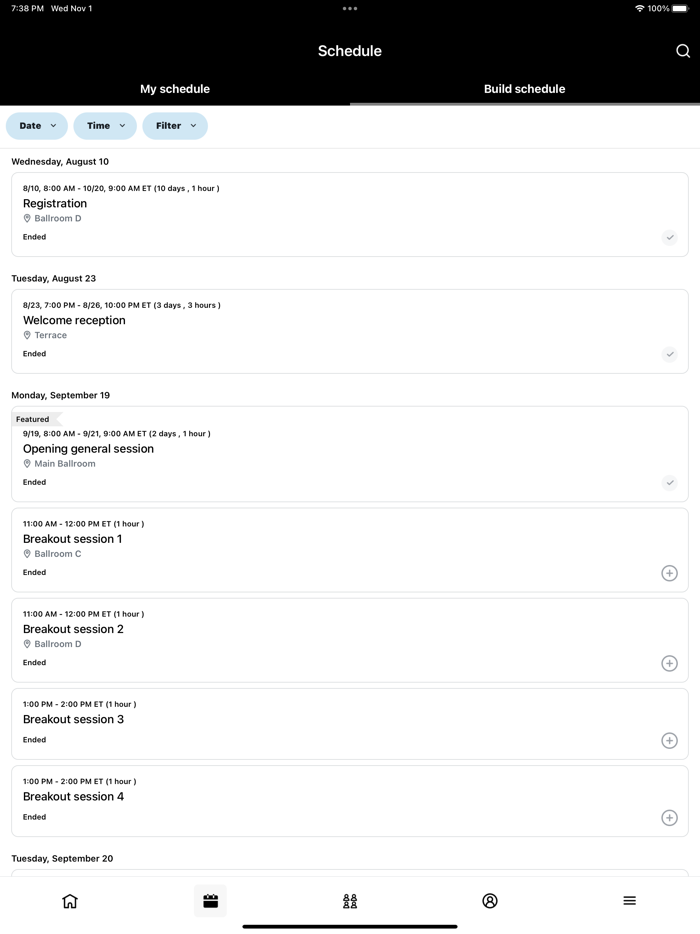 7:38 PM Wed Nov 1
100%

Schedule

My schedule
Build schedule

Date
Time
Filter

Wednesday, August 10

8/10, 8:00 AM - 10/20, 9:00 AM ET (10 days , 1 hour )
Registration
Ballroom D
Ended

Tuesday, August 23

8/23, 7:00 PM - 8/26, 10:00 PM ET (3 days , 3 hours )
Welcome reception
Terrace
Ended

Monday, September 19

Featured
9/19, 8:00 AM - 9/21, 9:00 AM ET (2 days , 1 hour )
Opening general session
Main Ballroom
Ended

11:00 AM - 12:00 PM ET (1 hour )
Breakout session 1
Ballroom C
Ended

11:00 AM - 12:00 PM ET (1 hour )
Breakout session 2
Ballroom D
Ended

1:00 PM - 2:00 PM ET (1 hour )
Breakout session 3
Ended

1:00 PM - 2:00 PM ET (1 hour )
Breakout session 4
Ended

Tuesday, September 20